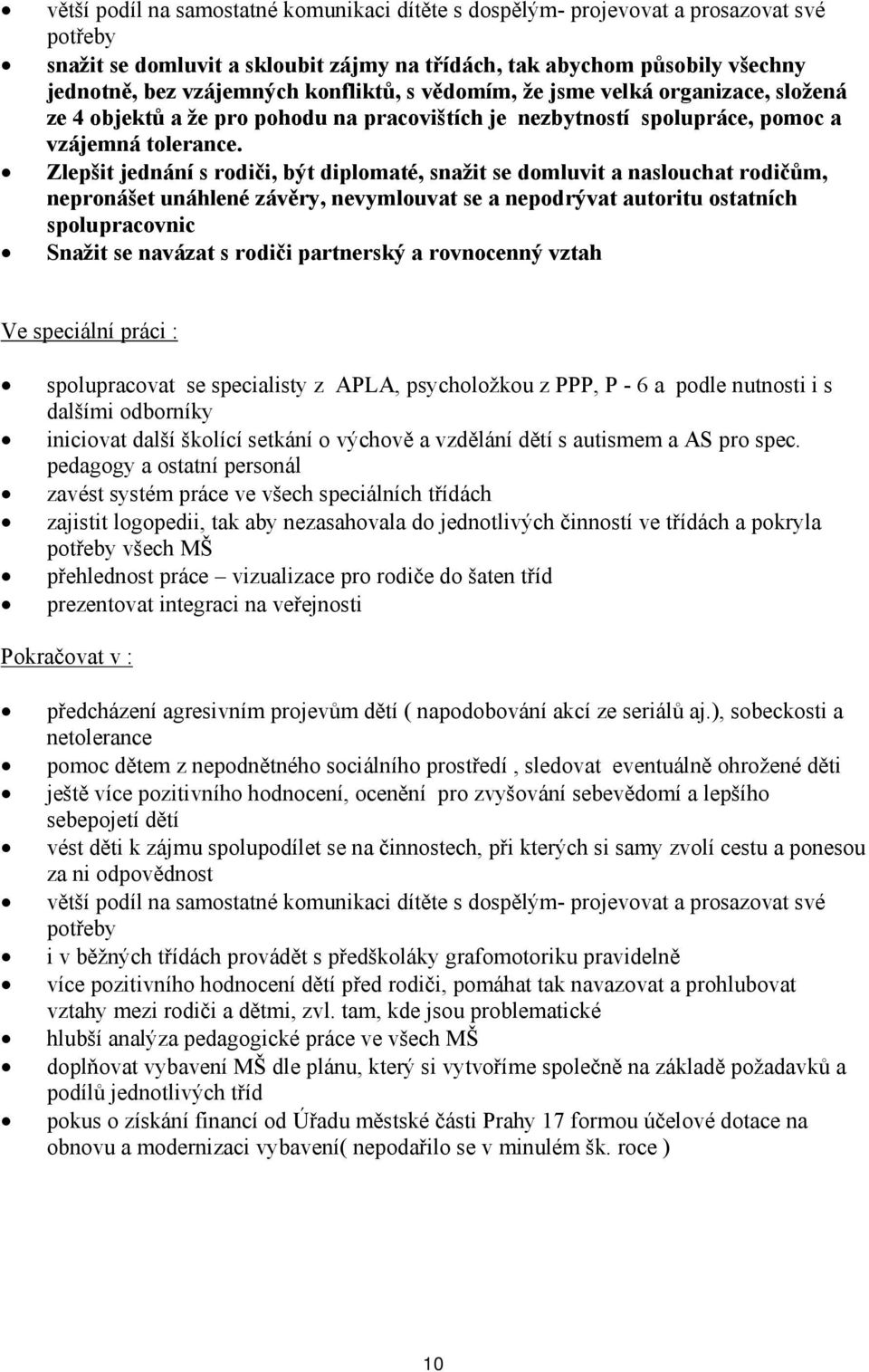 • větší podíl na samostatné komunikaci dítěte s dospělým- projevovat a prosazovat své potřeby
• snažit se domluvit a skloubit zájmy na třídách, tak abychom působily všechny jednotně, bez vzájemných konfliktů, s vědomím, že jsme velká organizace, složená ze 4 objektů a že pro pohodu na pracovištích je nezbytností spolupráce, pomoc a vzájemná tolerance.
• Zlepšit jednání s rodiči, být diplomaté, snažit se domluvit a naslouchat rodičům, nepronášet unáhlené závěry, nevymlouvat se a nepodrývat autoritu ostatních spolupracovnic
• Snažit se navázat s rodiči partnerský a rovnocenný vztah

Ve speciální práci :

• spolupracovat se specialisty z APLA, psycholožkou z PPP, P - 6 a podle nutnosti i s dalšími odborníky
• iniciovat další školící setkání o výchově a vzdělání dětí s autismem a AS pro spec. pedagogy a ostatní personál
• zavést systém práce ve všech speciálních třídách
• zajistit logopedii, tak aby nezasahovala do jednotlivých činností ve třídách a pokryla potřeby všech MŠ
• přehlednost práce – vizualizace pro rodiče do šaten tříd
• prezentovat integraci na veřejnosti

Pokračovat v :

• předcházení agresivním projevům dětí ( napodobování akcí ze seriálů aj.), sobeckosti a netolerance
• pomoc dětem z nepodnětného sociálního prostředí , sledovat eventuálně ohrožené děti
• ještě více pozitivního hodnocení, ocenění pro zvyšování sebevědomí a lepšího sebepojetí dětí
• vést děti k zájmu spolupodílet se na činnostech, při kterých si samy zvolí cestu a ponesou za ni odpovědnost
• větší podíl na samostatné komunikaci dítěte s dospělým- projevovat a prosazovat své potřeby
• i v běžných třídách provádět s předškoláky grafomotoriku pravidelně
• více pozitivního hodnocení dětí před rodiči, pomáhat tak navazovat a prohlubovat vztahy mezi rodiči a dětmi, zvl. tam, kde jsou problematické
• hlubší analýza pedagogické práce ve všech MŠ
• doplňovat vybavení MŠ dle plánu, který si vytvoříme společně na základě požadavků a podílů jednotlivých tříd
• pokus o získání financí od Úřadu městské části Prahy 17 formou účelové dotace na obnovu a modernizaci vybavení( nepodařilo se v minulém šk. roce )

10